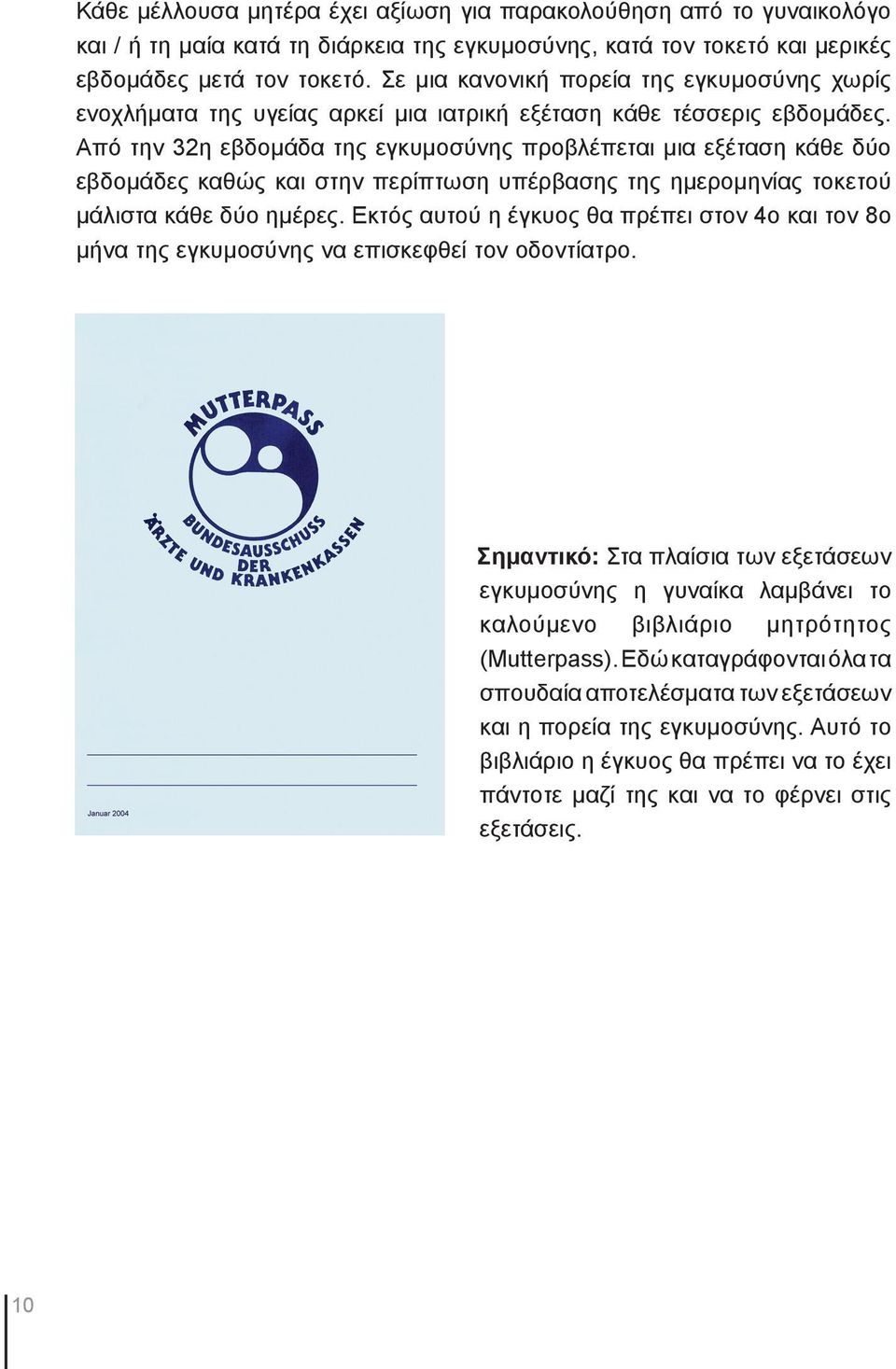 Κάθε μέλλουσα μητέρα έχει αξίωση για παρακολούθηση από το γυναικολόγο και / ή τη μαία κατά τη διάρκεια της εγκυμοσύνης, κατά τον τοκετό και μερικές εβδομάδες μετά τον τοκετό. Σε μια κανονική πορεία της εγκυμοσύνης χωρίς ενοχλήματα της υγείας αρκεί μια ιατρική εξέταση κάθε τέσσερις εβδομάδες. Από την 32η εβδομάδα της εγκυμοσύνης προβλέπεται μια εξέταση κάθε δύο εβδομάδες καθώς και στην περίπτωση υπέρβασης της ημερομηνίας τοκετού μάλιστα κάθε δύο ημέρες. Εκτός αυτού η έγκυος θα πρέπει στον 4ο και τον 8ο μήνα της εγκυμοσύνης να επισκεφθεί τον οδοντίατρο.

MUTTERPASS

BUNDESAUSSCHUSS DER ÄRZTE UND KRANKENKASSEN

Januar 2004

Σημαντικό: Στα πλαίσια των εξετάσεων εγκυμοσύνης η γυναίκα λαμβάνει το καλούμενο βιβλιάριο μητρότητος (Mutterpass). Εδώ καταγράφονται όλα τα σπουδαία αποτελέσματα των εξετάσεων και η πορεία της εγκυμοσύνης. Αυτό το βιβλιάριο η έγκυος θα πρέπει να το έχει πάντοτε μαζί της και να το φέρνει στις εξετάσεις.

10